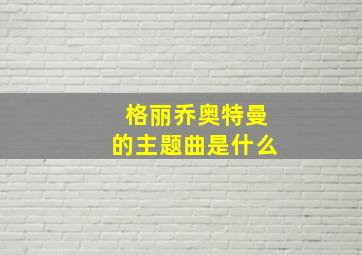 格丽乔奥特曼
的主题曲是什么